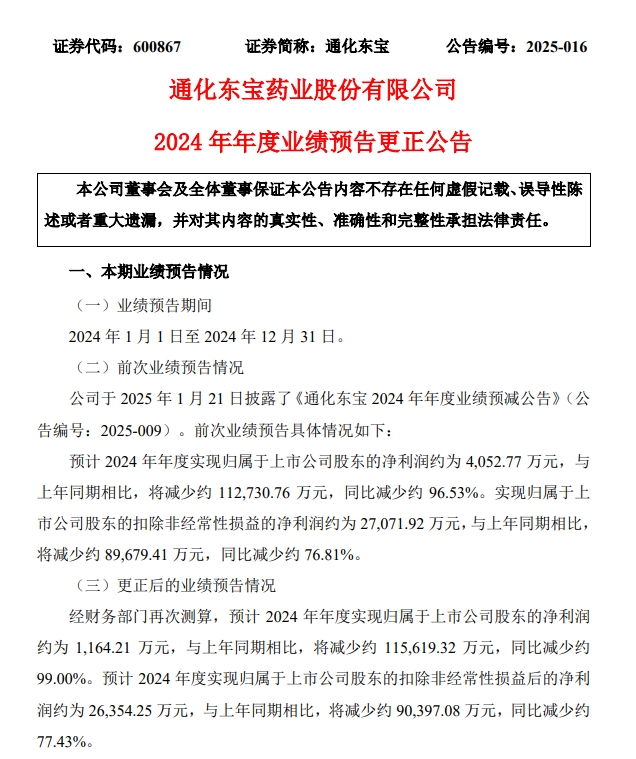 证券代码：600867　　证券简称：通化东宝　　公告编号：2025-016

通化东宝药业股份有限公司

2024 年年度业绩预告更正公告

本公司董事会及全体董事保证本公告内容不存在任何虚假记载、误导性陈述或者重大遗漏，并对其内容的真实性、准确性和完整性承担法律责任。

一、本期业绩预告情况

（一）业绩预告期间

2024 年 1 月 1 日至 2024 年 12 月 31 日。

（二）前次业绩预告情况

公司于 2025 年 1 月 21 日披露了《通化东宝 2024 年年度业绩预减公告》（公告编号：2025-009）。前次业绩预告具体情况如下：

预计 2024 年年度实现归属于上市公司股东的净利润约为 4,052.77 万元，与上年同期相比，将减少约 112,730.76 万元，同比减少约 96.53%。实现归属于上市公司股东的扣除非经常性损益的净利润约为 27,071.92 万元，与上年同期相比，将减少约 89,679.41 万元，同比减少约 76.81%。

（三）更正后的业绩预告情况

经财务部门再次测算，预计 2024 年年度实现归属于上市公司股东的净利润约为 1,164.21 万元，与上年同期相比，将减少约 115,619.32 万元，同比减少约 99.00%。预计 2024 年度实现归属于上市公司股东的扣除非经常性损益后的净利润约为 26,354.25 万元，与上年同期相比，将减少约 90,397.08 万元，同比减少约 77.43%。